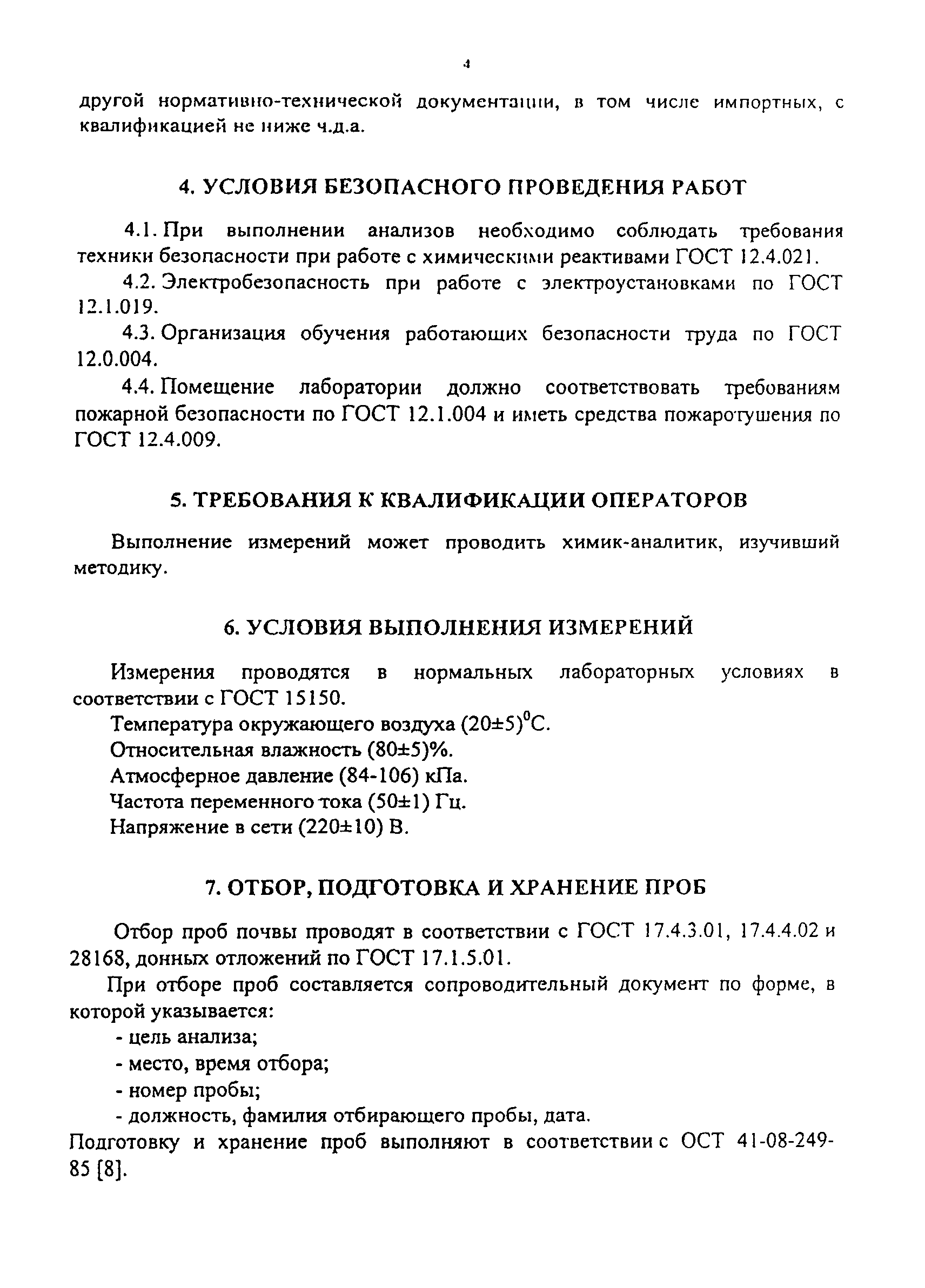 4

другой нормативно-технической документации, в том числе импортных, с квалификацией не ниже ч.д.а.

4. УСЛОВИЯ БЕЗОПАСНОГО ПРОВЕДЕНИЯ РАБОТ

4.1. При выполнении анализов необходимо соблюдать требования техники безопасности при работе с химическими реактивами ГОСТ 12.4.021.

4.2. Электробезопасность при работе с электроустановками по ГОСТ 12.1.019.

4.3. Организация обучения работающих безопасности труда по ГОСТ 12.0.004.

4.4. Помещение лаборатории должно соответствовать требованиям пожарной безопасности по ГОСТ 12.1.004 и иметь средства пожаротушения по ГОСТ 12.4.009.

5. ТРЕБОВАНИЯ К КВАЛИФИКАЦИИ ОПЕРАТОРОВ

Выполнение измерений может проводить химик-аналитик, изучивший методику.

6. УСЛОВИЯ ВЫПОЛНЕНИЯ ИЗМЕРЕНИЙ

Измерения проводятся в нормальных лабораторных условиях в соответствии с ГОСТ 15150.

Температура окружающего воздуха $(20\pm5)^0$С.

Относительная влажность $(80\pm5)$%.

Атмосферное давление (84-106) кПа.

Частота переменного тока $(50\pm1)$ Гц.

Напряжение в сети $(220\pm10)$ В.

7. ОТБОР, ПОДГОТОВКА И ХРАНЕНИЕ ПРОБ

Отбор проб почвы проводят в соответствии с ГОСТ 17.4.3.01, 17.4.4.02 и 28168, донных отложений по ГОСТ 17.1.5.01.

При отборе проб составляется сопроводительный документ по форме, в которой указывается:

- цель анализа;

- место, время отбора;

- номер пробы;

- должность, фамилия отбирающего пробы, дата.

Подготовку и хранение проб выполняют в соответствии с ОСТ 41-08-249-85 [8].